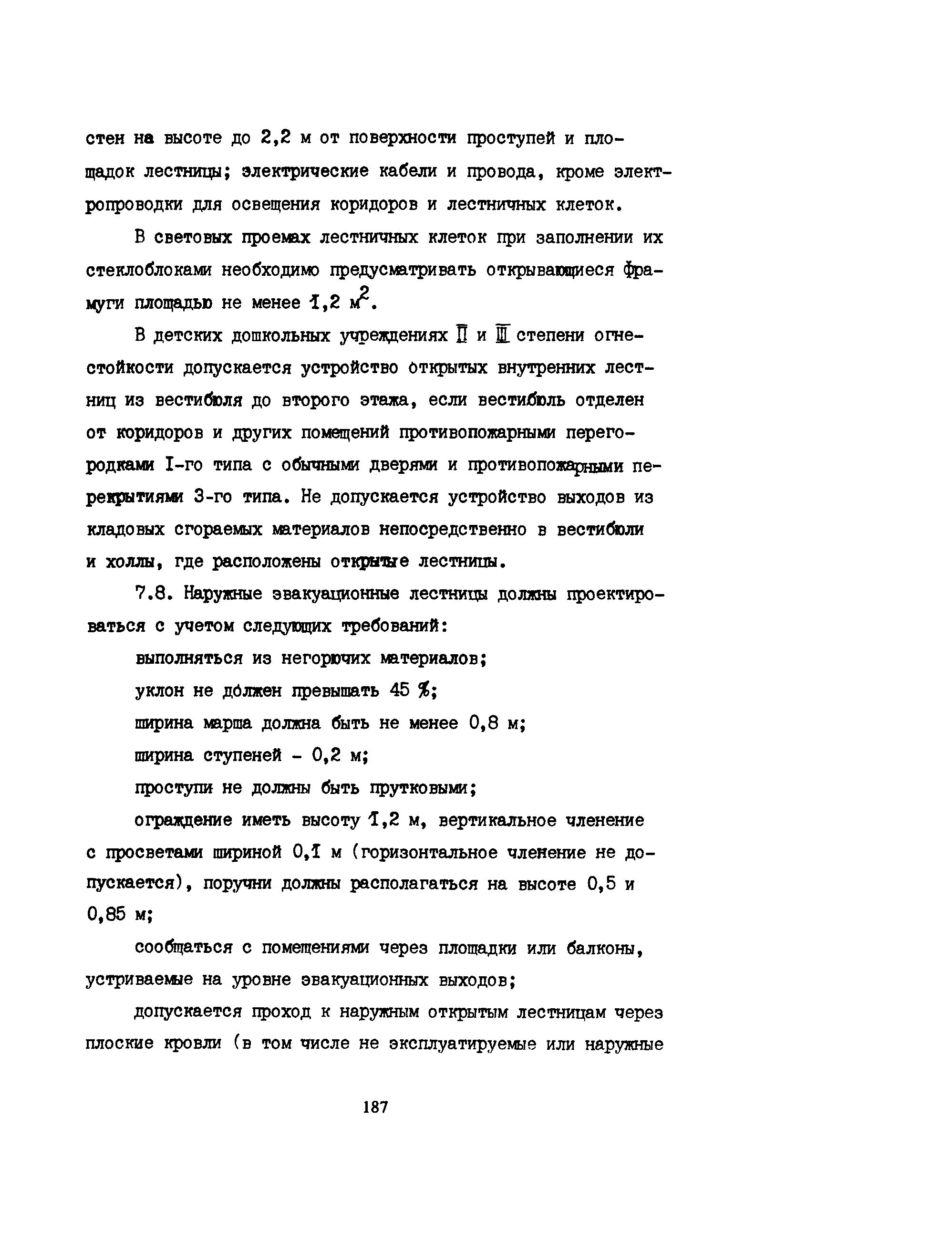 стен на высоте до 2,2 м от поверхности проступей и площадок лестницы; электрические кабели и провода, кроме электропроводки для освещения коридоров и лестничных клеток.

В световых проемах лестничных клеток при заполнении их стеклоблоками необходимо предусматривать открывающиеся фрамуги площадью не менее 1,2 $м^2$.

В детских дошкольных учреждениях II и III степени огнестойкости допускается устройство открытых внутренних лестниц из вестибюля до второго этажа, если вестибюль отделен от коридоров и других помещений противопожарными перегородками I-го типа с обычными дверями и противопожарными перекрытиями 3-го типа. Не допускается устройство выходов из кладовых сгораемых материалов непосредственно в вестибюли и холлы, где расположены открытые лестницы.

7.8. Наружные эвакуационные лестницы должны проектироваться с учетом следующих требований:

выполняться из негорючих материалов;

уклон не должен превышать 45 %;

ширина марша должна быть не менее 0,8 м;

ширина ступеней - 0,2 м;

проступи не должны быть прутковыми;

ограждение иметь высоту 1,2 м, вертикальное членение с просветами шириной 0,1 м (горизонтальное членение не допускается), поручни должны располагаться на высоте 0,5 и 0,85 м;

сообщаться с помещениями через площадки или балконы, устриваемые на уровне эвакуационных выходов;

допускается проход к наружным открытым лестницам через плоские кровли (в том числе не эксплуатируемые или наружные

187